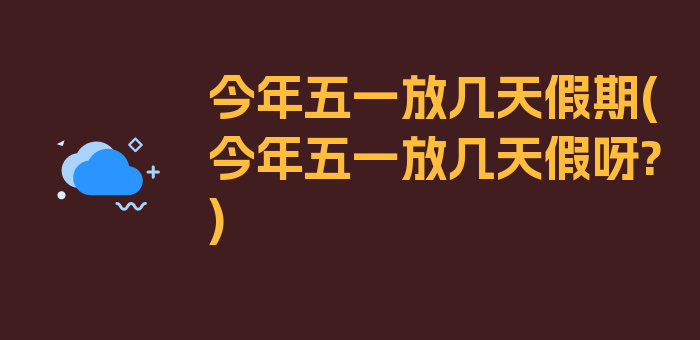 今年五一放几天假期(今年五一放几天假呀?)